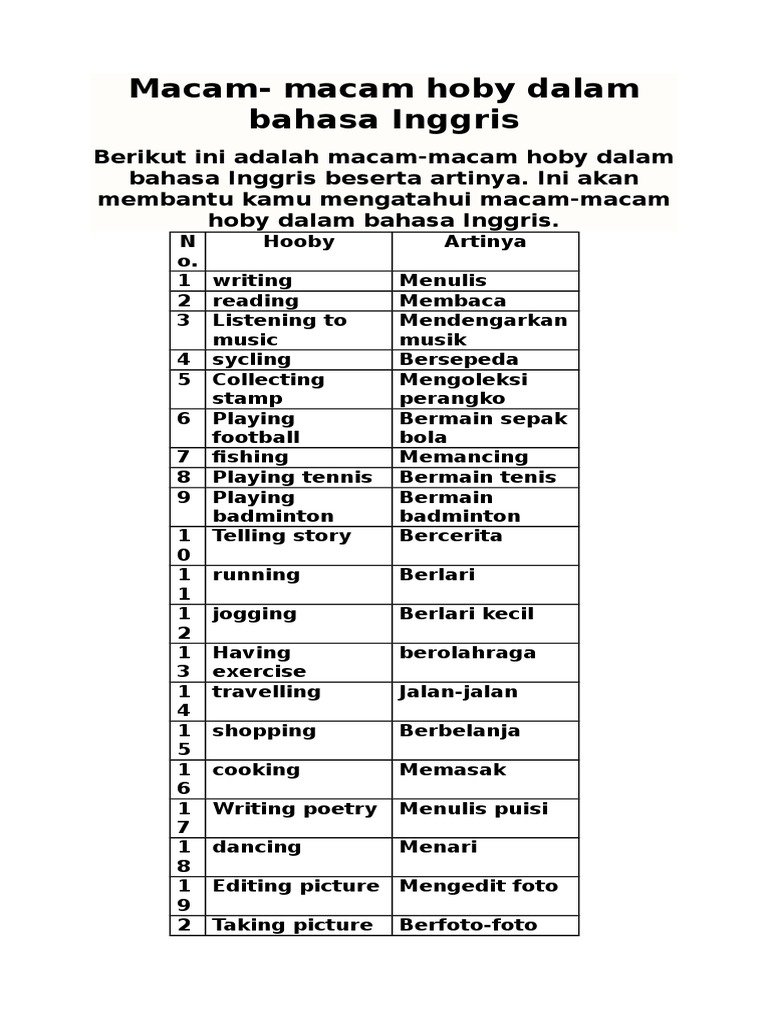 Macam- macam hoby dalam bahasa Inggris

Berikut ini adalah macam-macam hoby dalam bahasa Inggris beserta artinya. Ini akan membantu kamu mengatahui macam-macam hoby dalam bahasa Inggris.

| No. | Hooby | Artinya |
|---|---|---|
| 1 | writing | Menulis |
| 2 | reading | Membaca |
| 3 | Listening to music | Mendengarkan musik |
| 4 | sycling | Bersepeda |
| 5 | Collecting stamp | Mengoleksi perangko |
| 6 | Playing football | Bermain sepak bola |
| 7 | fishing | Memancing |
| 8 | Playing tennis | Bermain tenis |
| 9 | Playing badminton | Bermain badminton |
| 10 | Telling story | Bercerita |
| 11 | running | Berlari |
| 12 | jogging | Berlari kecil |
| 13 | Having exercise | berolahraga |
| 14 | travelling | Jalan-jalan |
| 15 | shopping | Berbelanja |
| 16 | cooking | Memasak |
| 17 | Writing poetry | Menulis puisi |
| 18 | dancing | Menari |
| 19 | Editing picture | Mengedit foto |
| 2 | Taking picture | Berfoto-foto |